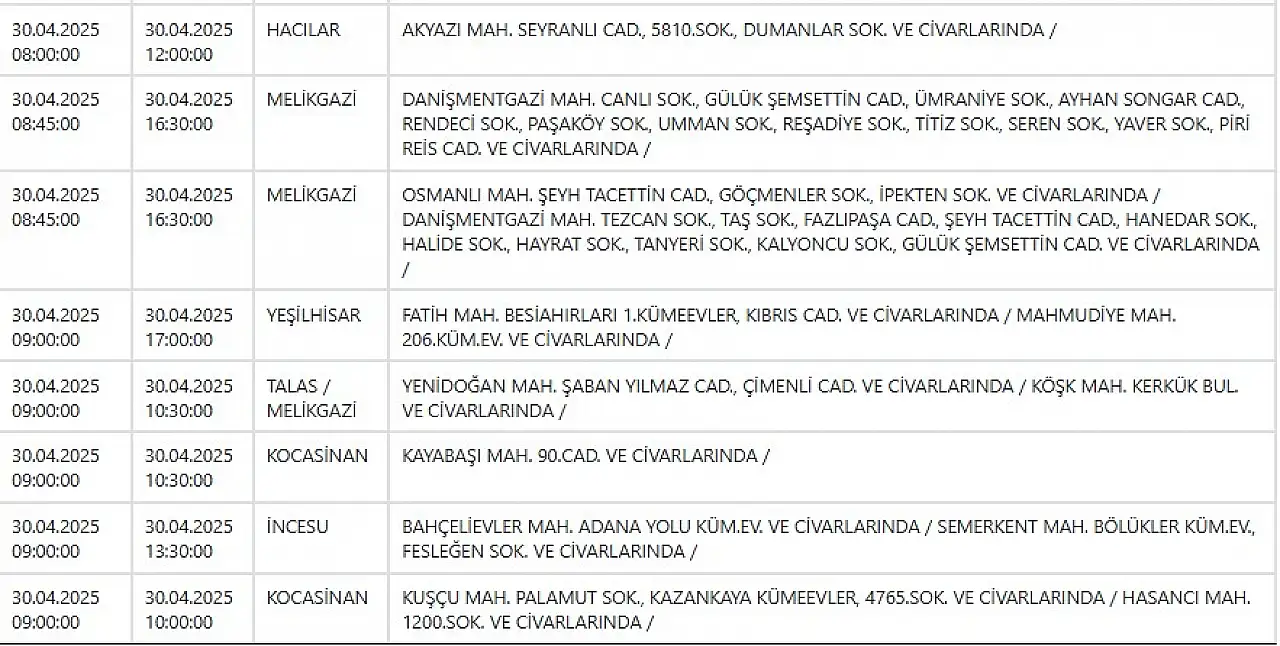 | | | | |
|---|---|---|---|
| 30.04.2025 08:00:00 | 30.04.2025 12:00:00 | HACILAR | AKYAZI MAH. SEYRANLI CAD., 5810.SOK., DUMANLAR SOK. VE CİVARLARINDA / |
| 30.04.2025 08:45:00 | 30.04.2025 16:30:00 | MELİKGAZİ | DANİŞMENTGAZİ MAH. CANLI SOK., GÜLÜK ŞEMSETTİN CAD., ÜMRANİYE SOK., AYHAN SONGAR CAD., RENDECİ SOK., PAŞAKÖY SOK., UMMAN SOK., REŞADİYE SOK., TİTİZ SOK., SEREN SOK., YAVER SOK., PİRİ REİS CAD. VE CİVARLARINDA / |
| 30.04.2025 08:45:00 | 30.04.2025 16:30:00 | MELİKGAZİ | OSMANLI MAH. ŞEYH TACETTİN CAD., GÖÇMENLER SOK., İPEKTEN SOK. VE CİVARLARINDA / DANİŞMENTGAZİ MAH. TEZCAN SOK., TAŞ SOK., FAZLIPAŞA CAD., ŞEYH TACETTİN CAD., HANEDAR SOK., HALİDE SOK., HAYRAT SOK., TANYERİ SOK., KALYONCU SOK., GÜLÜK ŞEMSETTİN CAD. VE CİVARLARINDA / |
| 30.04.2025 09:00:00 | 30.04.2025 17:00:00 | YEŞİLHİSAR | FATİH MAH. BESİAHIRLARI 1.KÜMEEVLER, KIBRIS CAD. VE CİVARLARINDA / MAHMUDİYE MAH. 206.KÜM.EV. VE CİVARLARINDA / |
| 30.04.2025 09:00:00 | 30.04.2025 10:30:00 | TALAS / MELİKGAZİ | YENİDOĞAN MAH. ŞABAN YILMAZ CAD., ÇİMENLİ CAD. VE CİVARLARINDA / KÖŞK MAH. KERKÜK BUL. VE CİVARLARINDA / |
| 30.04.2025 09:00:00 | 30.04.2025 10:30:00 | KOCASİNAN | KAYABAŞI MAH. 90.CAD. VE CİVARLARINDA / |
| 30.04.2025 09:00:00 | 30.04.2025 13:30:00 | İNCESU | BAHÇELİEVLER MAH. ADANA YOLU KÜM.EV. VE CİVARLARINDA / SEMERKENT MAH. BÖLÜKLER KÜM.EV., FESLEĞEN SOK. VE CİVARLARINDA / |
| 30.04.2025 09:00:00 | 30.04.2025 10:00:00 | KOCASİNAN | KUŞÇU MAH. PALAMUT SOK., KAZANKAYA KÜMEEVLER, 4765.SOK. VE CİVARLARINDA / HASANCI MAH. 1200.SOK. VE CİVARLARINDA / |